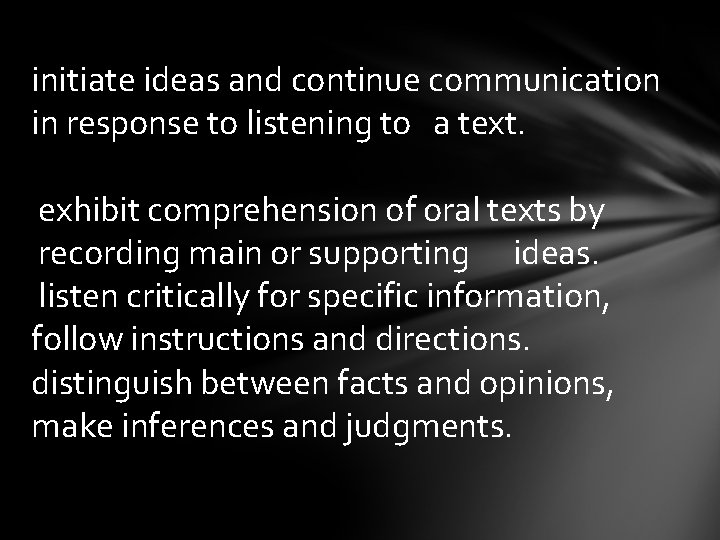 initiate ideas and continue communication in response to listening to a text.

exhibit comprehension of oral texts by recording main or supporting ideas.
listen critically for specific information, follow instructions and directions.
distinguish between facts and opinions, make inferences and judgments.